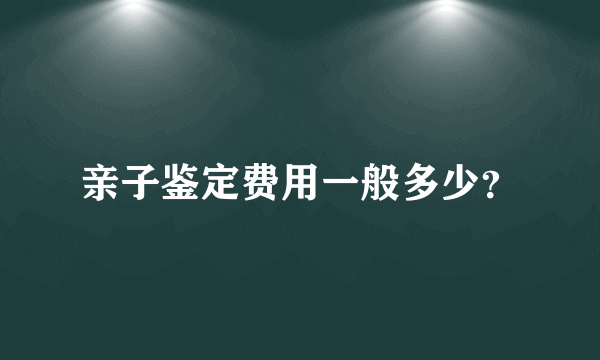 亲子鉴定费用一般多少?